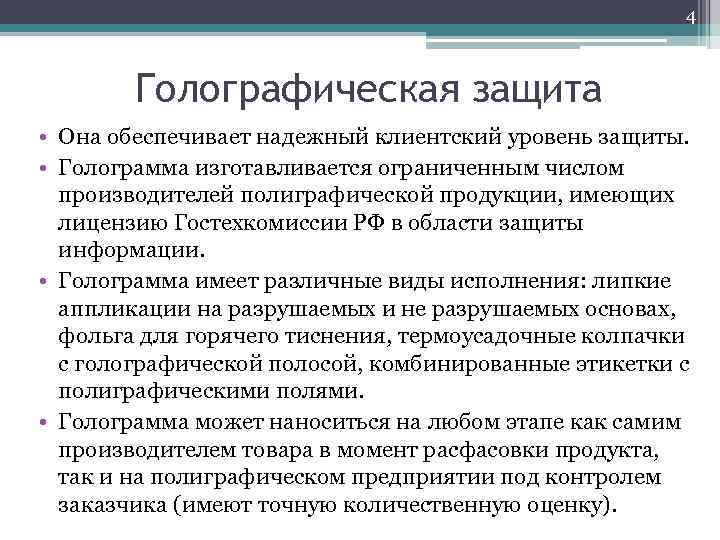 4

Голографическая защита

• Она обеспечивает надежный клиентский уровень защиты.
• Голограмма изготавливается ограниченным числом производителей полиграфической продукции, имеющих лицензию Гостехкомиссии РФ в области защиты информации.
• Голограмма имеет различные виды исполнения: липкие аппликации на разрушаемых и не разрушаемых основах, фольга для горячего тиснения, термоусадочные колпачки с голографической полосой, комбинированные этикетки с полиграфическими полями.
• Голограмма может наноситься на любом этапе как самим производителем товара в момент расфасовки продукта, так и на полиграфическом предприятии под контролем заказчика (имеют точную количественную оценку).